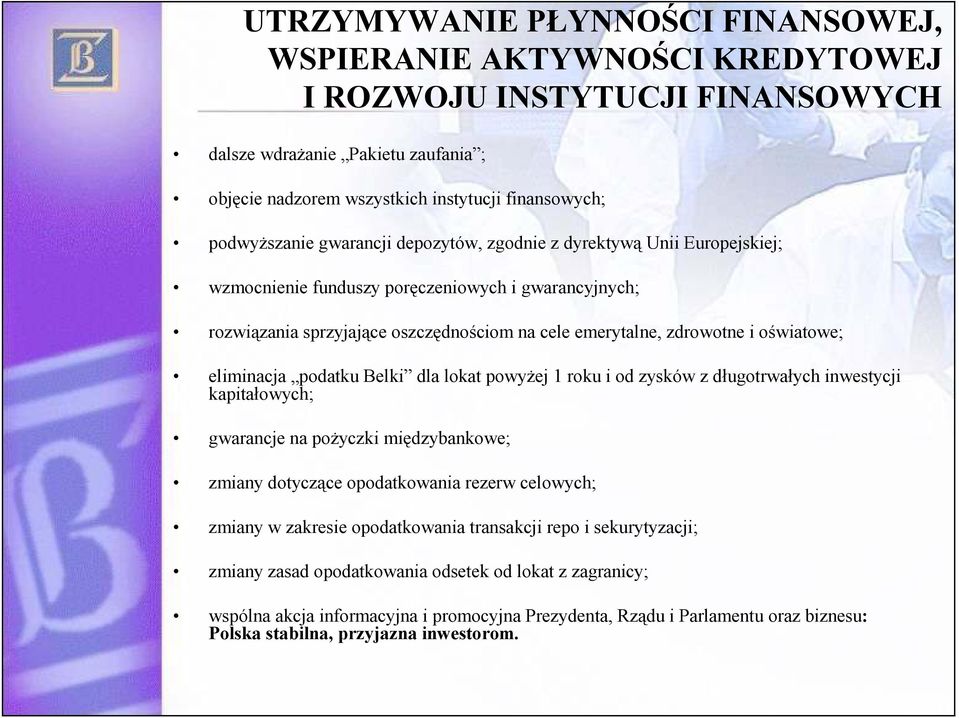 UTRZYMYWANIE PŁYNNOŚCI FINANSOWEJ, WSPIERANIE AKTYWNOŚCI KREDYTOWEJ I ROZWOJU INSTYTUCJI FINANSOWYCH

• dalsze wdrażanie „Pakietu zaufania”;

• objęcie nadzorem wszystkich instytucji finansowych;

• podwyższanie gwarancji depozytów, zgodnie z dyrektywą Unii Europejskiej;

• wzmocnienie funduszy poręczeniowych i gwarancyjnych;

• rozwiązania sprzyjające oszczędnościom na cele emerytalne, zdrowotne i oświatowe;

• eliminacja „podatku Belki” dla lokat powyżej 1 roku i od zysków z długotrwałych inwestycji kapitałowych;

• gwarancje na pożyczki międzybankowe;

• zmiany dotyczące opodatkowania rezerw celowych;

• zmiany w zakresie opodatkowania transakcji repo i sekurytyzacji;

• zmiany zasad opodatkowania odsetek od lokat z zagranicy;

• wspólna akcja informacyjna i promocyjna Prezydenta, Rządu i Parlamentu oraz biznesu: Polska stabilna, przyjazna inwestorom.